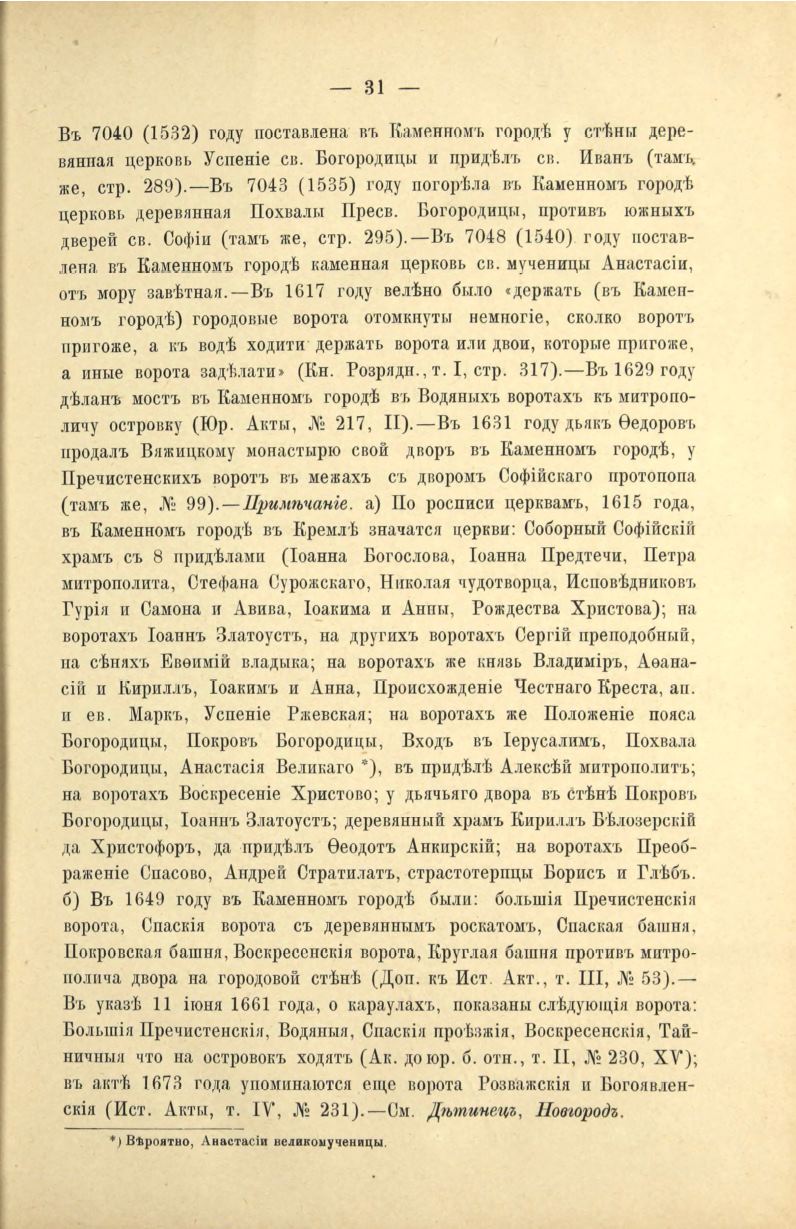 — 31 —

Въ 7040 (1532) году поставлена въ Каменномъ городѣ у стѣны деревянная церковь Успеніе св. Богородицы и придѣлъ св. Иванъ (тамъ же, стр. 289).—Въ 7043 (1535) году погорѣла въ Каменномъ городѣ церковь деревянная Похвалы Пресв. Богородицы, противъ южныхъ дверей св. Софіи (тамъ же, стр. 295).—Въ 7048 (1540) году поставлена въ Каменномъ городѣ каменная церковь св. мученицы Анастасіи, отъ мору завѣтная.—Въ 1617 году велѣно было «держать (въ Каменномъ городѣ) городовые ворота отомкнуты немногіе, сколко воротъ пригоже, а къ водѣ ходити держать ворота или двои, которые пригоже, а иные ворота задѣлати» (Кн. Розрядн., т. I, стр. 317).—Въ 1629 году дѣланъ мостъ въ Каменномъ городѣ въ Водяныхъ воротахъ къ митрополичу островку (Юр. Акты, № 217, II).—Въ 1631 году дьякъ Ѳедоровъ продалъ Вяжицкому монастырю свой дворъ въ Каменномъ городѣ, у Пречистенскихъ воротъ въ межахъ съ дворомъ Софійскаго протопопа (тамъ же, № 99).—Примѣчаніе. а) По росписи церквамъ, 1615 года, въ Каменномъ городѣ въ Кремлѣ значатся церкви: Соборный Софійскій храмъ съ 8 придѣлами (Іоанна Богослова, Іоанна Предтечи, Петра митрополита, Стефана Сурожскаго, Николая чудотворца, Исповѣдниковъ Гурія и Самона и Авива, Іоакима и Анны, Рождества Христова); на воротахъ Іоаннъ Златоустъ, на другихъ воротахъ Сергій преподобный, на сѣняхъ Евѳимій владыка; на воротахъ же князь Владиміръ, Аѳанасій и Кириллъ, Іоакимъ и Анна, Происхожденіе Честнаго Креста, ап. и ев. Маркъ, Успеніе Ржевская; на воротахъ же Положеніе пояса Богородицы, Покровъ Богородицы, Входъ въ Іерусалимъ, Похвала Богородицы, Анастасія Великаго *), въ придѣлѣ Алексѣй митрополитъ; на воротахъ Воскресеніе Христово; у дьячьяго двора въ стѣнѣ Покровъ Богородицы, Іоаннъ Златоустъ; деревянный храмъ Кириллъ Бѣлозерскій да Христофоръ, да придѣлъ Ѳеодотъ Анкирскій; на воротахъ Преображеніе Спасово, Андрей Стратилатъ, страстотерпцы Борисъ и Глѣбъ. б) Въ 1649 году въ Каменномъ городѣ были: большія Пречистенскія ворота, Спаскія ворота съ деревяннымъ роскатомъ, Спаская башня, Покровская башня, Воскресенскія ворота, Круглая башня противъ митрополича двора на городовой стѣнѣ (Доп. къ Ист. Акт., т. III, № 53).—Въ указѣ 11 іюня 1661 года, о караулахъ, показаны слѣдующія ворота: Большія Пречистенскія, Водяныя, Спаскія проѣзжія, Воскресенскія, Тайничныя что на островокъ ходятъ (Ак. до юр. б. отн., т. II, № 230, XV); въ актѣ 1673 года упоминаются еще ворота Розважскія и Богоявленскія (Ист. Акты, т. IV, № 231).—См. Дѣтинецъ, Новгородъ.

*) Вѣроятно, Анастасіи великомученицы.